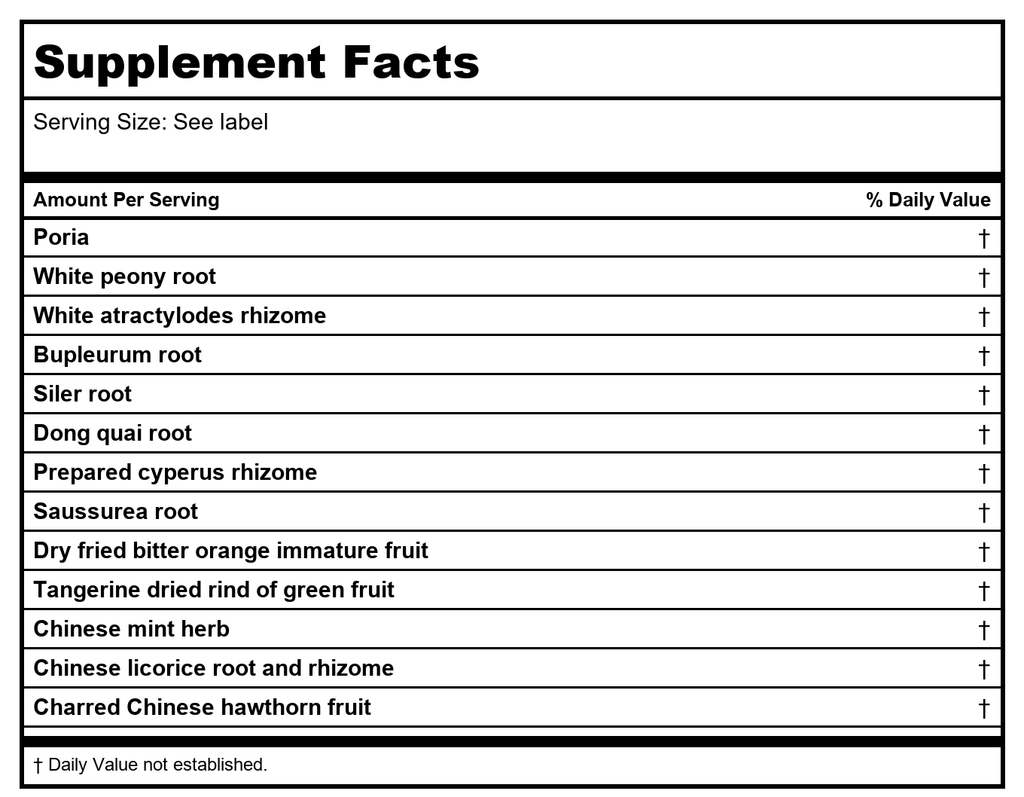 Supplement Facts

Serving Size: See label

| Amount Per Serving | % Daily Value |
|---|---|
| Poria | † |
| White peony root | † |
| White atractylodes rhizome | † |
| Bupleurum root | † |
| Siler root | † |
| Dong quai root | † |
| Prepared cyperus rhizome | † |
| Saussurea root | † |
| Dry fried bitter orange immature fruit | † |
| Tangerine dried rind of green fruit | † |
| Chinese mint herb | † |
| Chinese licorice root and rhizome | † |
| Charred Chinese hawthorn fruit | † |

† Daily Value not established.